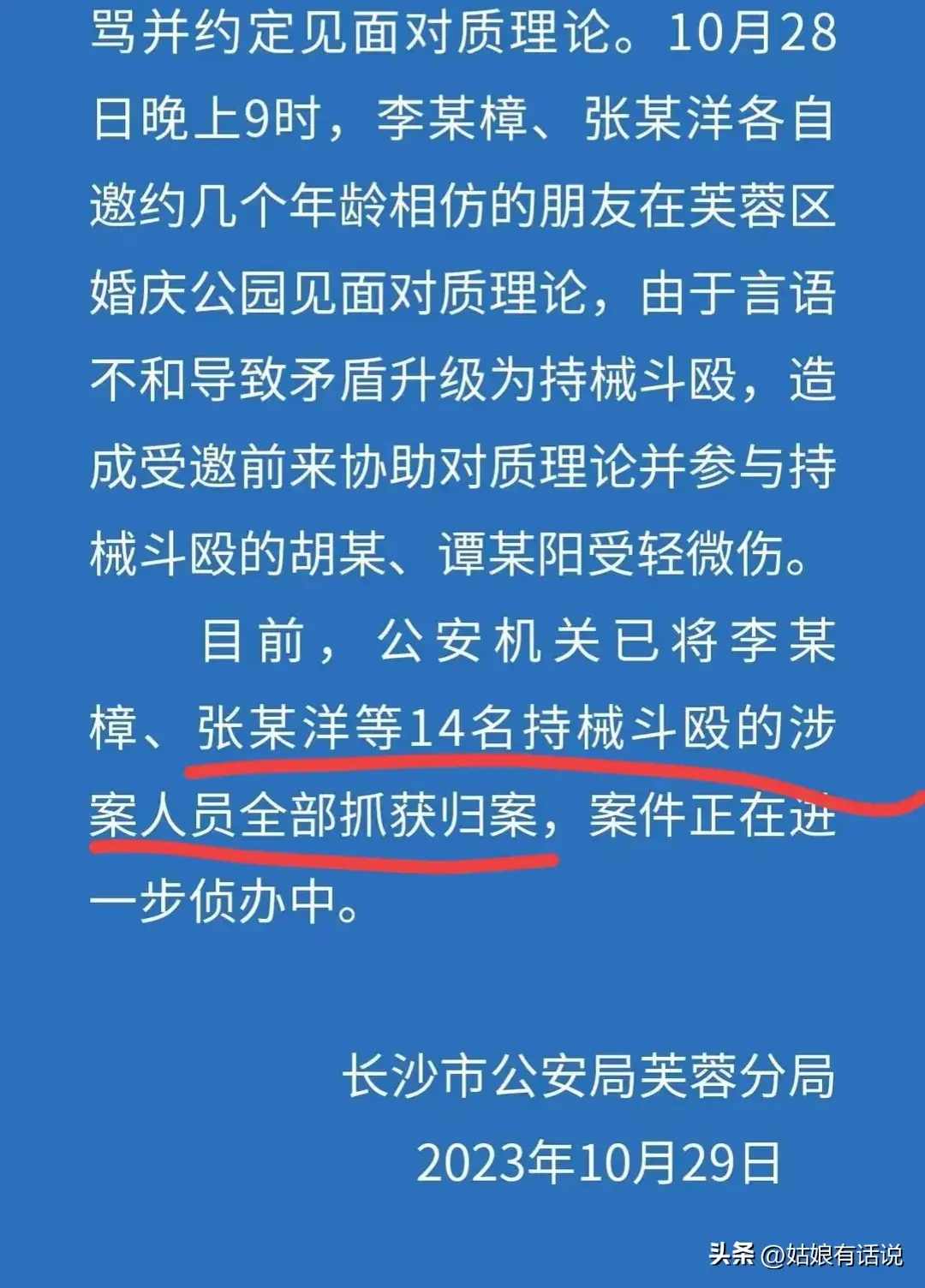 骂并约定见面对质理论。10月28日晚上9时，李某樟、张某洋各自邀约几个年龄相仿的朋友在芙蓉区婚庆公园见面对质理论，由于言语不和导致矛盾升级为持械斗殴，造成受邀前来协助对质理论并参与持械斗殴的胡某、谭某阳受轻微伤。

目前，公安机关已将李某樟、张某洋等14名持械斗殴的涉案人员全部抓获归案，案件正在进一步侦办中。

长沙市公安局芙蓉分局
2023年10月29日

头条 @姑娘有话说